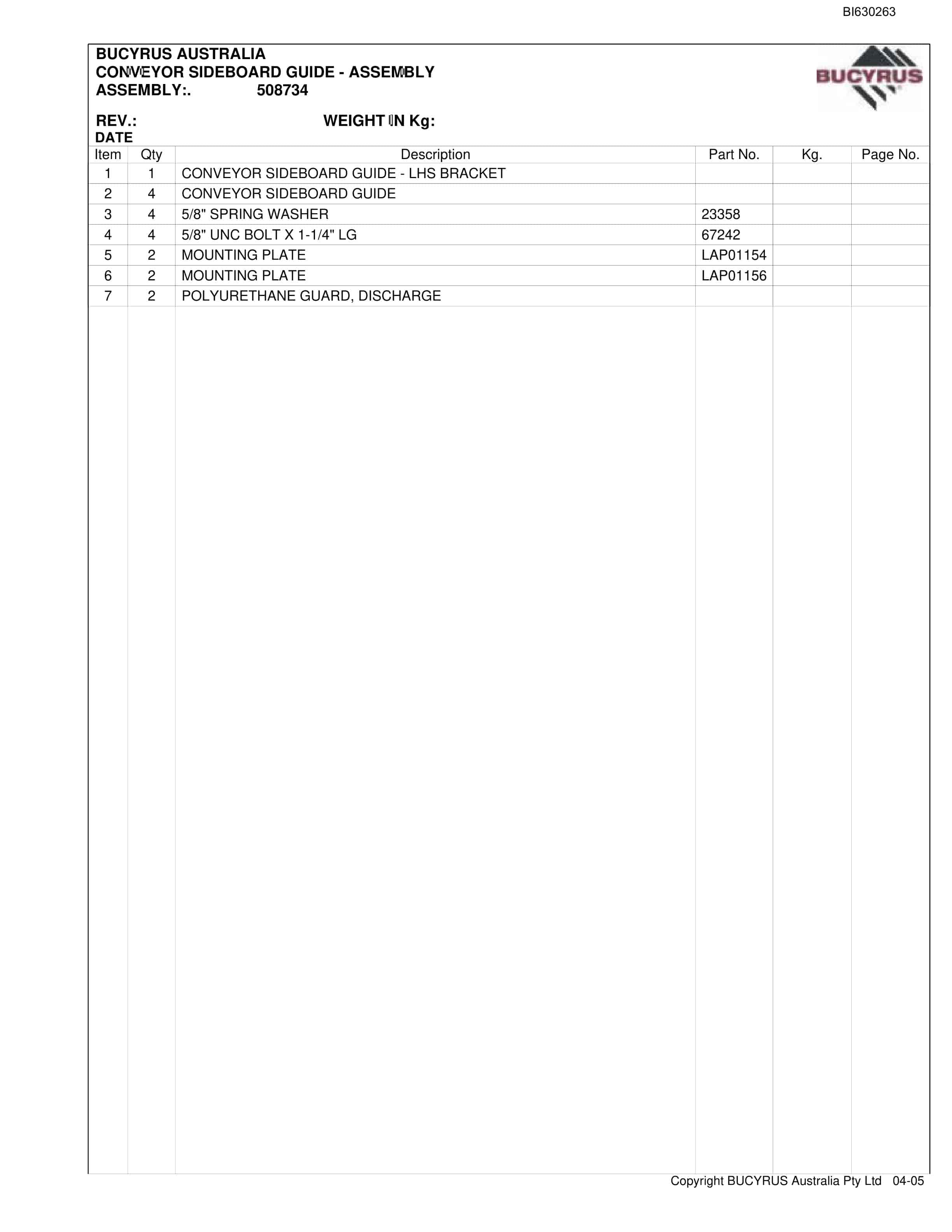 BI630263

BUCYRUS AUSTRALIA
CONVEYOR SIDEBOARD GUIDE - ASSEMBLY
ASSEMBLY:. 508734

BUCYRUS

REV.: WEIGHT IN Kg:
DATE

| Item | Qty | Description | Part No. | Kg. | Page No. |
|---|---|---|---|---|---|
| 1 | 1 | CONVEYOR SIDEBOARD GUIDE - LHS BRACKET | | | |
| 2 | 4 | CONVEYOR SIDEBOARD GUIDE | | | |
| 3 | 4 | 5/8" SPRING WASHER | 23358 | | |
| 4 | 4 | 5/8" UNC BOLT X 1-1/4" LG | 67242 | | |
| 5 | 2 | MOUNTING PLATE | LAP01154 | | |
| 6 | 2 | MOUNTING PLATE | LAP01156 | | |
| 7 | 2 | POLYURETHANE GUARD, DISCHARGE | | | |

Copyright BUCYRUS Australia Pty Ltd 04-05